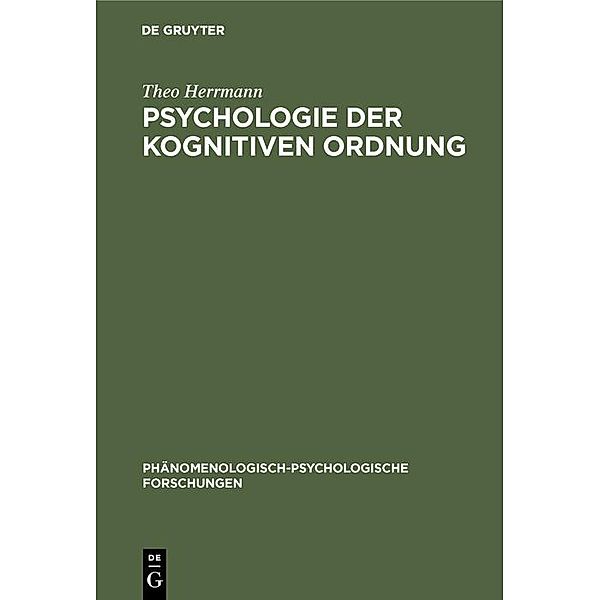 DE GRUYTER

Theo Herrmann

PSYCHOLOGIE DER KOGNITIVEN ORDNUNG

PHÄNOMENOLOGISCH-PSYCHOLOGISCHE FORSCHUNGEN

DE
G